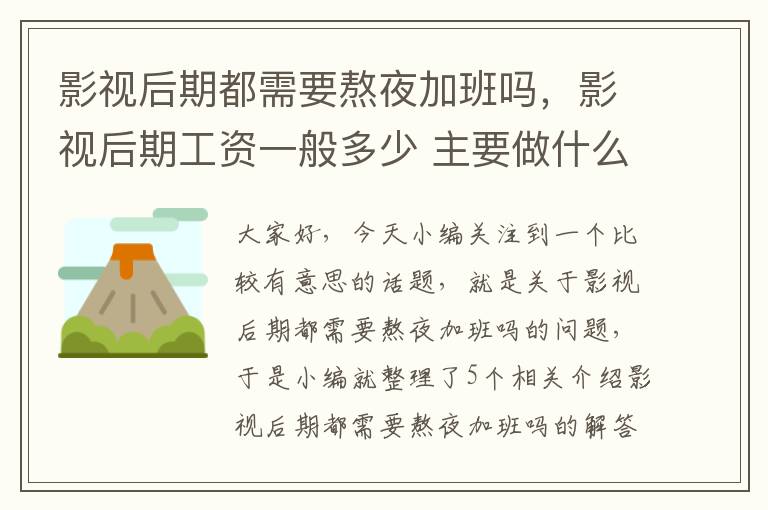 影视后期都需要熬夜加班吗，影视后期工资一般多少 主要做什么

大家好，今天小编关注到一个比较有意思的话题，就是关于影视后期都需要熬夜加班吗的问题，于是小编就整理了5个相关介绍影视后期都需要熬夜加班吗的解答